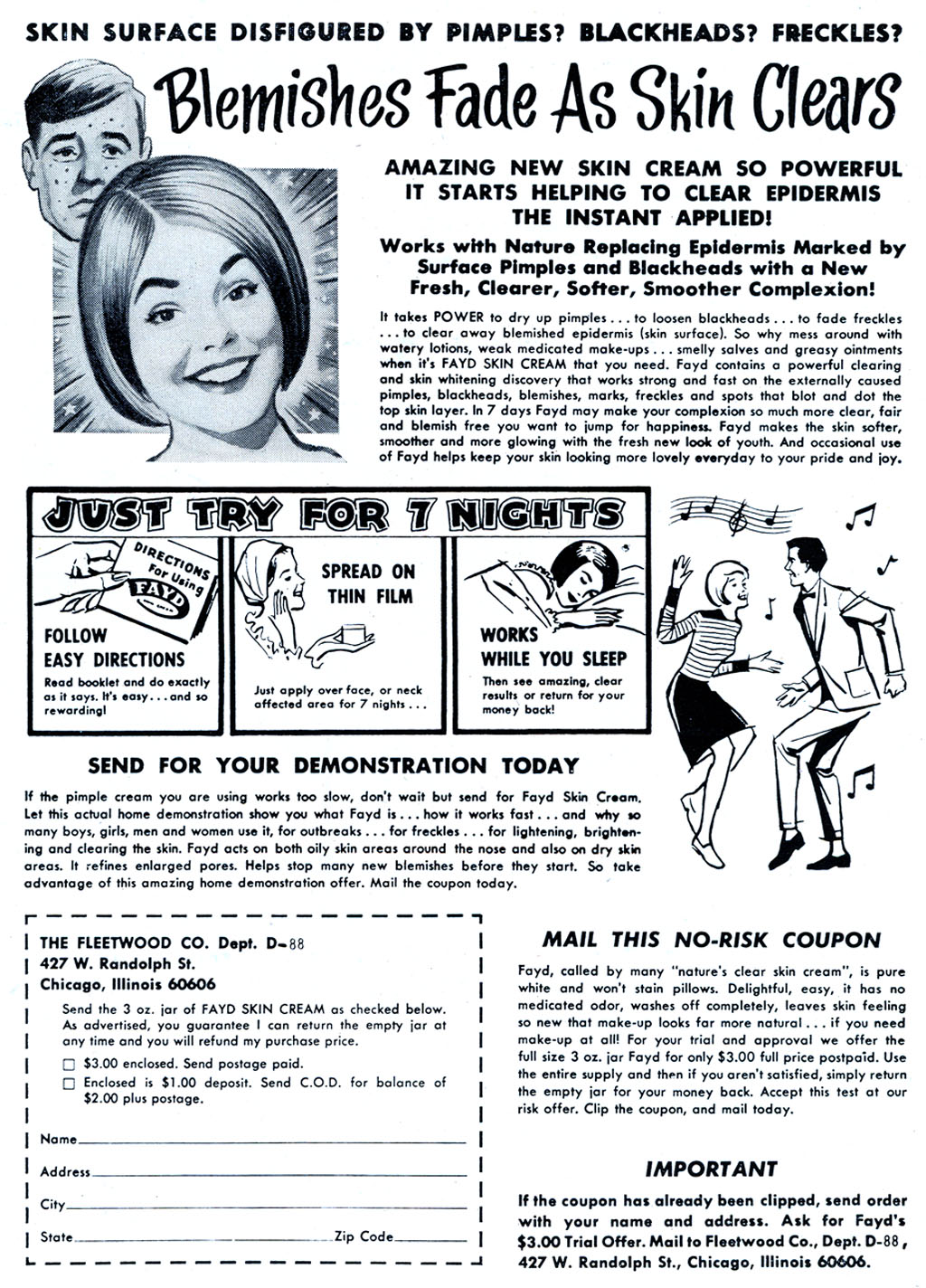 SKIN SURFACE DISFIGURED BY PIMPLES? BLACKHEADS? FRECKLES?

Blemishes Fade As Skin Clears

AMAZING NEW SKIN CREAM SO POWERFUL IT STARTS HELPING TO CLEAR EPIDERMIS THE INSTANT APPLIED!

Works with Nature Replacing Epidermis Marked by Surface Pimples and Blackheads with a New Fresh, Clearer, Softer, Smoother Complexion!

It takes POWER to dry up pimples . . . to loosen blackheads . . . to fade freckles . . . to clear away blemished epidermis (skin surface). So why mess around with watery lotions, weak medicated make-ups . . . smelly salves and greasy ointments when it's FAYD SKIN CREAM that you need. Fayd contains a powerful clearing and skin whitening discovery that works strong and fast on the externally caused pimples, blackheads, blemishes, marks, freckles and spots that blot and dot the top skin layer. In 7 days Fayd may make your complexion so much more clear, fair and blemish free you want to jump for happiness. Fayd makes the skin softer, smoother and more glowing with the fresh new look of youth. And occasional use of Fayd helps keep your skin looking more lovely everyday to your pride and joy.

JUST TRY FOR 7 NIGHTS

DIRECTIONS For Using FAYD

FOLLOW EASY DIRECTIONS
Read booklet and do exactly as it says. It's easy . . . and so rewarding!

SPREAD ON THIN FILM
Just apply over face, or neck affected area for 7 nights . . .

WORKS WHILE YOU SLEEP
Then see amazing, clear results or return for your money back!

SEND FOR YOUR DEMONSTRATION TODAY

If the pimple cream you are using works too slow, don't wait but send for Fayd Skin Cream. Let this actual home demonstration show you what Fayd is . . . how it works fast . . . and why so many boys, girls, men and women use it, for outbreaks . . . for freckles . . . for lightening, brightening and clearing the skin. Fayd acts on both oily skin areas around the nose and also on dry skin areas. It refines enlarged pores. Helps stop many new blemishes before they start. So take advantage of this amazing home demonstration offer. Mail the coupon today.

THE FLEETWOOD CO. Dept. D-88
427 W. Randolph St.
Chicago, Illinois 60606

Send the 3 oz. jar of FAYD SKIN CREAM as checked below. As advertised, you guarantee I can return the empty jar at any time and you will refund my purchase price.
☐ $3.00 enclosed. Send postage paid.
☐ Enclosed is $1.00 deposit. Send C.O.D. for balance of $2.00 plus postage.

Name
Address
City
State Zip Code

MAIL THIS NO-RISK COUPON

Fayd, called by many "nature's clear skin cream", is pure white and won't stain pillows. Delightful, easy, it has no medicated odor, washes off completely, leaves skin feeling so new that make-up looks far more natural . . . if you need make-up at all! For your trial and approval we offer the full size 3 oz. jar Fayd for only $3.00 full price postpaid. Use the entire supply and then if you aren't satisfied, simply return the empty jar for your money back. Accept this test at our risk offer. Clip the coupon, and mail today.

IMPORTANT

If the coupon has already been clipped, send order with your name and address. Ask for Fayd's $3.00 Trial Offer. Mail to Fleetwood Co., Dept. D-88, 427 W. Randolph St., Chicago, Illinois 60606.